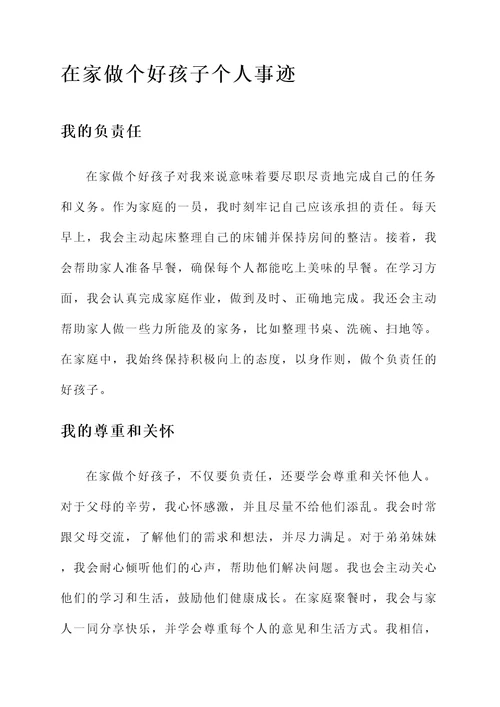 在家做个好孩子个人事迹

我的负责任

在家做个好孩子对我来说意味着要尽职尽责地完成自己的任务和义务。作为家庭的一员，我时刻牢记自己应该承担的责任。每天早上，我会主动起床整理自己的床铺并保持房间的整洁。接着，我会帮助家人准备早餐，确保每个人都能吃上美味的早餐。在学习方面，我会认真完成家庭作业，做到及时、正确地完成。我还会主动帮助家人做一些力所能及的家务，比如整理书桌、洗碗、扫地等。在家庭中，我始终保持积极向上的态度，以身作则，做个负责任的好孩子。

我的尊重和关怀

在家做个好孩子，不仅要负责任，还要学会尊重和关怀他人。对于父母的辛劳，我心怀感激，并且尽量不给他们添乱。我会时常跟父母交流，了解他们的需求和想法，并尽力满足。对于弟弟妹妹，我会耐心倾听他们的心声，帮助他们解决问题。我也会主动关心他们的学习和生活，鼓励他们健康成长。在家庭聚餐时，我会与家人一同分享快乐，并学会尊重每个人的意见和生活方式。我相信，